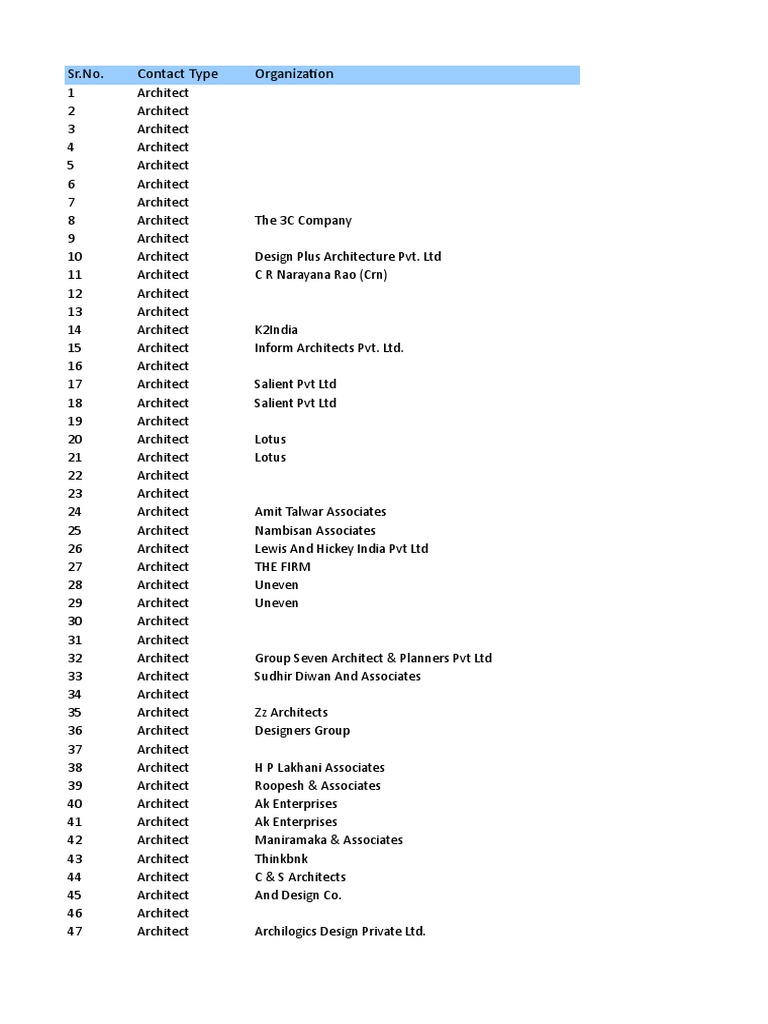 | Sr.No. | Contact Type | Organization |
|---|---|---|
| 1 | Architect | |
| 2 | Architect | |
| 3 | Architect | |
| 4 | Architect | |
| 5 | Architect | |
| 6 | Architect | |
| 7 | Architect | |
| 8 | Architect | The 3C Company |
| 9 | Architect | |
| 10 | Architect | Design Plus Architecture Pvt. Ltd |
| 11 | Architect | C R Narayana Rao (Crn) |
| 12 | Architect | |
| 13 | Architect | |
| 14 | Architect | K2India |
| 15 | Architect | Inform Architects Pvt. Ltd. |
| 16 | Architect | |
| 17 | Architect | Salient Pvt Ltd |
| 18 | Architect | Salient Pvt Ltd |
| 19 | Architect | |
| 20 | Architect | Lotus |
| 21 | Architect | Lotus |
| 22 | Architect | |
| 23 | Architect | |
| 24 | Architect | Amit Talwar Associates |
| 25 | Architect | Nambisan Associates |
| 26 | Architect | Lewis And Hickey India Pvt Ltd |
| 27 | Architect | THE FIRM |
| 28 | Architect | Uneven |
| 29 | Architect | Uneven |
| 30 | Architect | |
| 31 | Architect | |
| 32 | Architect | Group Seven Architect & Planners Pvt Ltd |
| 33 | Architect | Sudhir Diwan And Associates |
| 34 | Architect | |
| 35 | Architect | Zz Architects |
| 36 | Architect | Designers Group |
| 37 | Architect | |
| 38 | Architect | H P Lakhani Associates |
| 39 | Architect | Roopesh & Associates |
| 40 | Architect | Ak Enterprises |
| 41 | Architect | Ak Enterprises |
| 42 | Architect | Maniramaka & Associates |
| 43 | Architect | Thinkbnk |
| 44 | Architect | C & S Architects |
| 45 | Architect | And Design Co. |
| 46 | Architect | |
| 47 | Architect | Archilogics Design Private Ltd. |